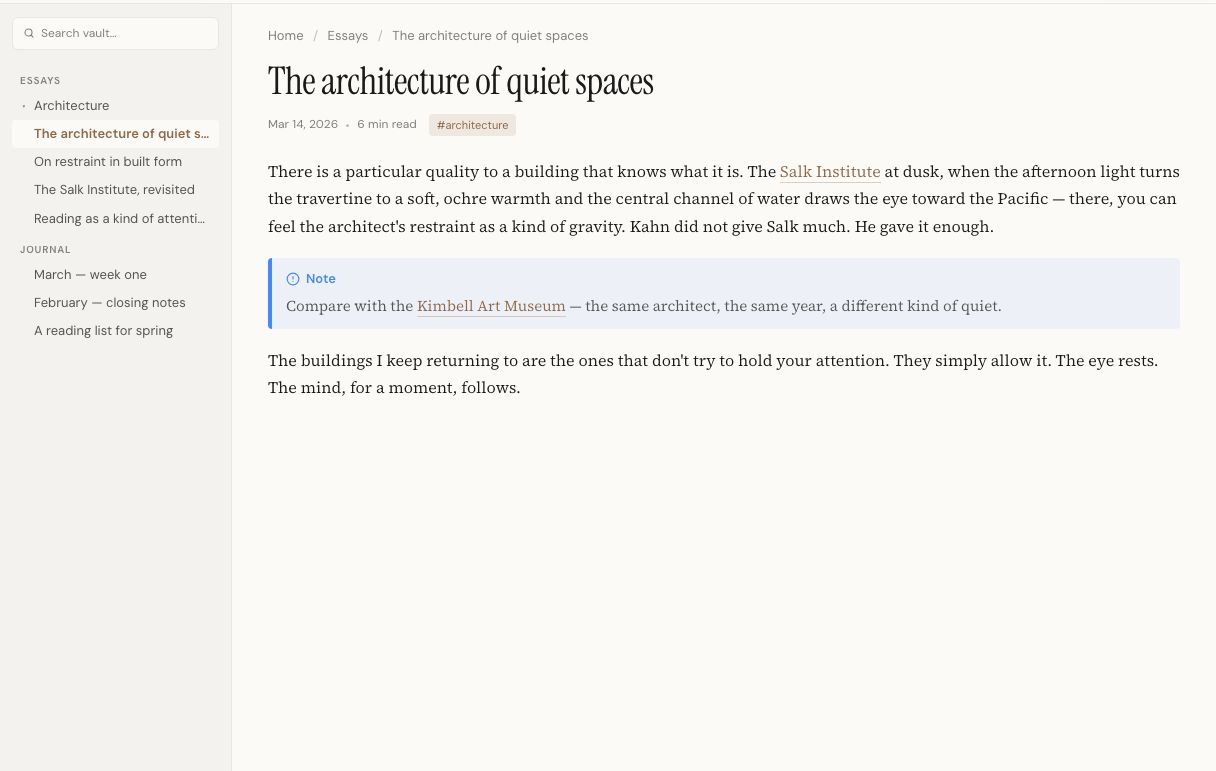 Search vault...

ESSAYS

Architecture

The architecture of quiet s...

On restraint in built form

The Salk Institute, revisited

Reading as a kind of attenti...

JOURNAL

March — week one

February — closing notes

A reading list for spring

Home / Essays / The architecture of quiet spaces

The architecture of quiet spaces

Mar 14, 2026 • 6 min read #architecture

There is a particular quality to a building that knows what it is. The Salk Institute at dusk, when the afternoon light turns the travertine to a soft, ochre warmth and the central channel of water draws the eye toward the Pacific — there, you can feel the architect's restraint as a kind of gravity. Kahn did not give Salk much. He gave it enough.

Note

Compare with the Kimbell Art Museum — the same architect, the same year, a different kind of quiet.

The buildings I keep returning to are the ones that don't try to hold your attention. They simply allow it. The eye rests. The mind, for a moment, follows.